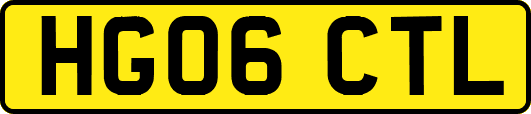 HG06 CTL